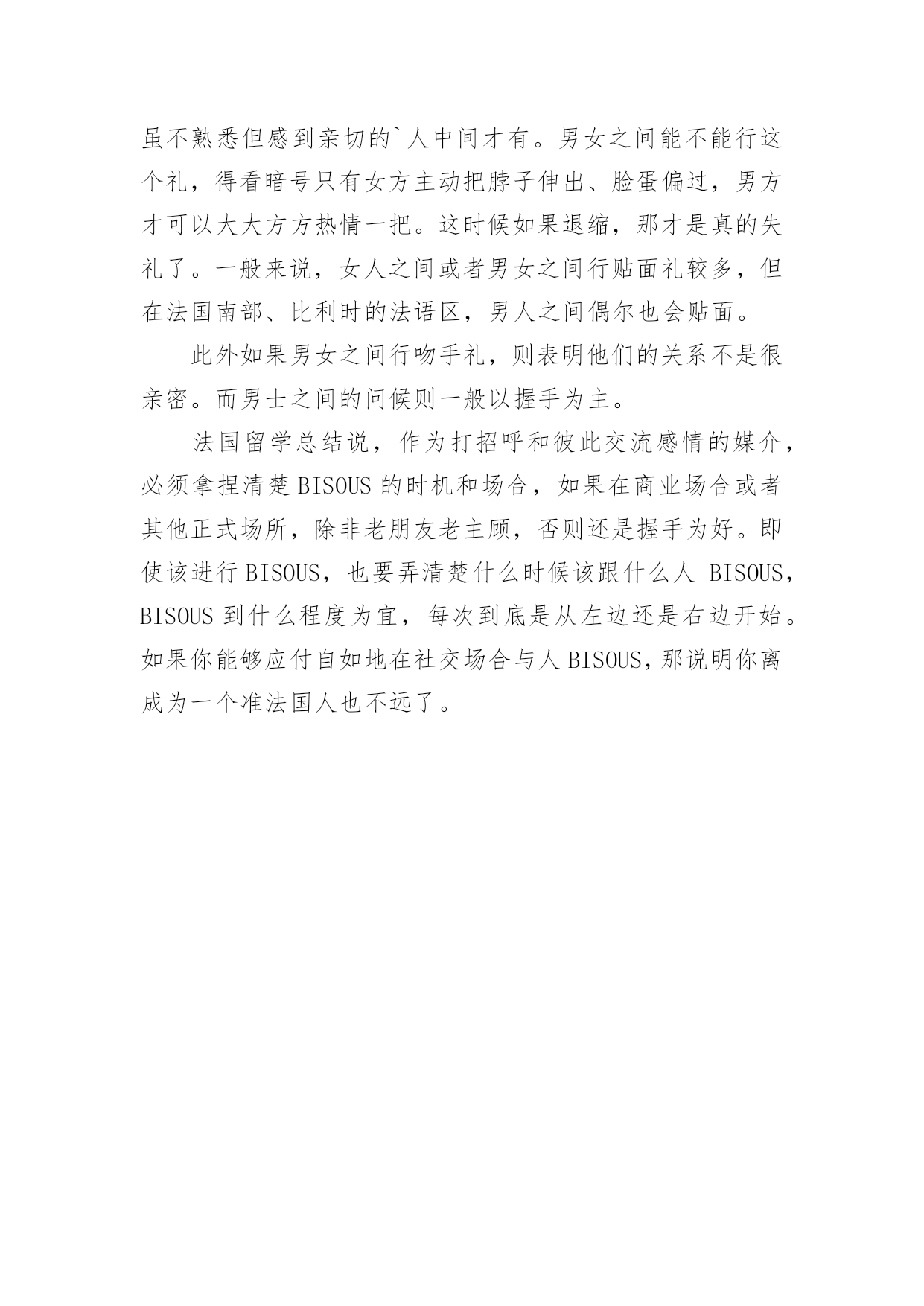 虽不熟悉但感到亲切的`人中间才有。男女之间能不能行这个礼，得看暗号只有女方主动把脖子伸出、脸蛋偏过，男方才可以大大方方热情一把。这时候如果退缩，那才是真的失礼了。一般来说，女人之间或者男女之间行贴面礼较多，但在法国南部、比利时的法语区，男人之间偶尔也会贴面。

此外如果男女之间行吻手礼，则表明他们的关系不是很亲密。而男士之间的问候则一般以握手为主。

法国留学总结说，作为打招呼和彼此交流感情的媒介，必须拿捏清楚 BISOUS 的时机和场合，如果在商业场合或者其他正式场所，除非老朋友老主顾，否则还是握手为好。即使该进行 BISOUS，也要弄清楚什么时候该跟什么人 BISOUS，BISOUS 到什么程度为宜，每次到底是从左边还是右边开始。如果你能够应付自如地在社交场合与人 BISOUS，那说明你离成为一个准法国人也不远了。